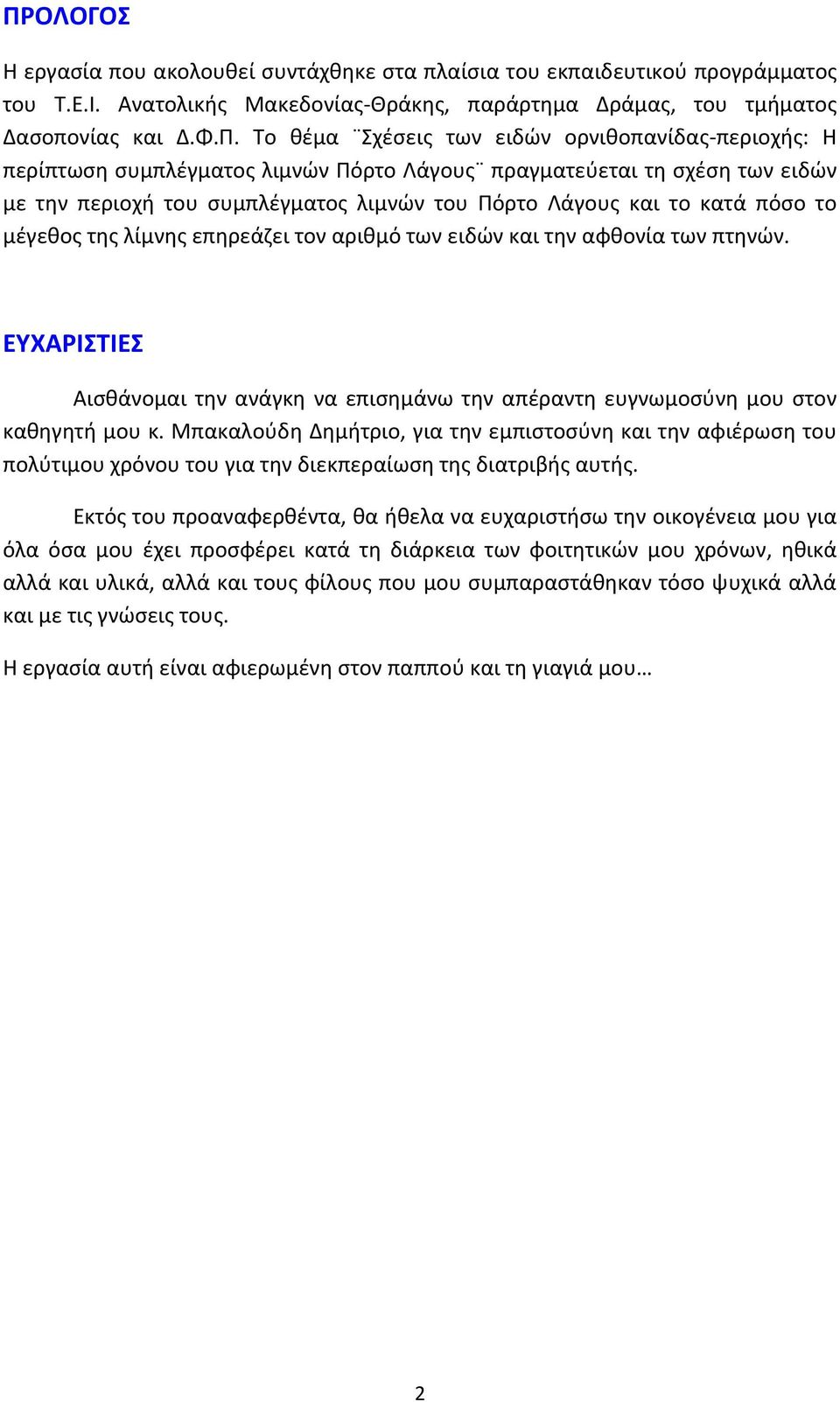 ΠΡΟΛΟΓΟΣ

Η εργασία που ακολουθεί συντάχθηκε στα πλαίσια του εκπαιδευτικού προγράμματος του Τ.Ε.Ι. Ανατολικής Μακεδονίας-Θράκης, παράρτημα Δράμας, του τμήματος Δασοπονίας και Δ.Φ.Π. Το θέμα ¨Σχέσεις των ειδών ορνιθοπανίδας-περιοχής: Η περίπτωση συμπλέγματος λιμνών Πόρτο Λάγους¨ πραγματεύεται τη σχέση των ειδών με την περιοχή του συμπλέγματος λιμνών του Πόρτο Λάγους και το κατά πόσο το μέγεθος της λίμνης επηρεάζει τον αριθμό των ειδών και την αφθονία των πτηνών.

ΕΥΧΑΡΙΣΤΙΕΣ

Αισθάνομαι την ανάγκη να επισημάνω την απέραντη ευγνωμοσύνη μου στον καθηγητή μου κ. Μπακαλούδη Δημήτριο, για την εμπιστοσύνη και την αφιέρωση του πολύτιμου χρόνου του για την διεκπεραίωση της διατριβής αυτής.

Εκτός του προαναφερθέντα, θα ήθελα να ευχαριστήσω την οικογένεια μου για όλα όσα μου έχει προσφέρει κατά τη διάρκεια των φοιτητικών μου χρόνων, ηθικά αλλά και υλικά, αλλά και τους φίλους που μου συμπαραστάθηκαν τόσο ψυχικά αλλά και με τις γνώσεις τους.

Η εργασία αυτή είναι αφιερωμένη στον παππού και τη γιαγιά μου…

2